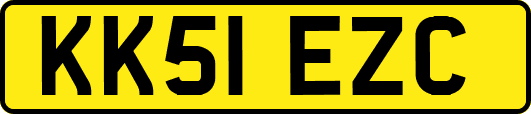 KK51 EZC